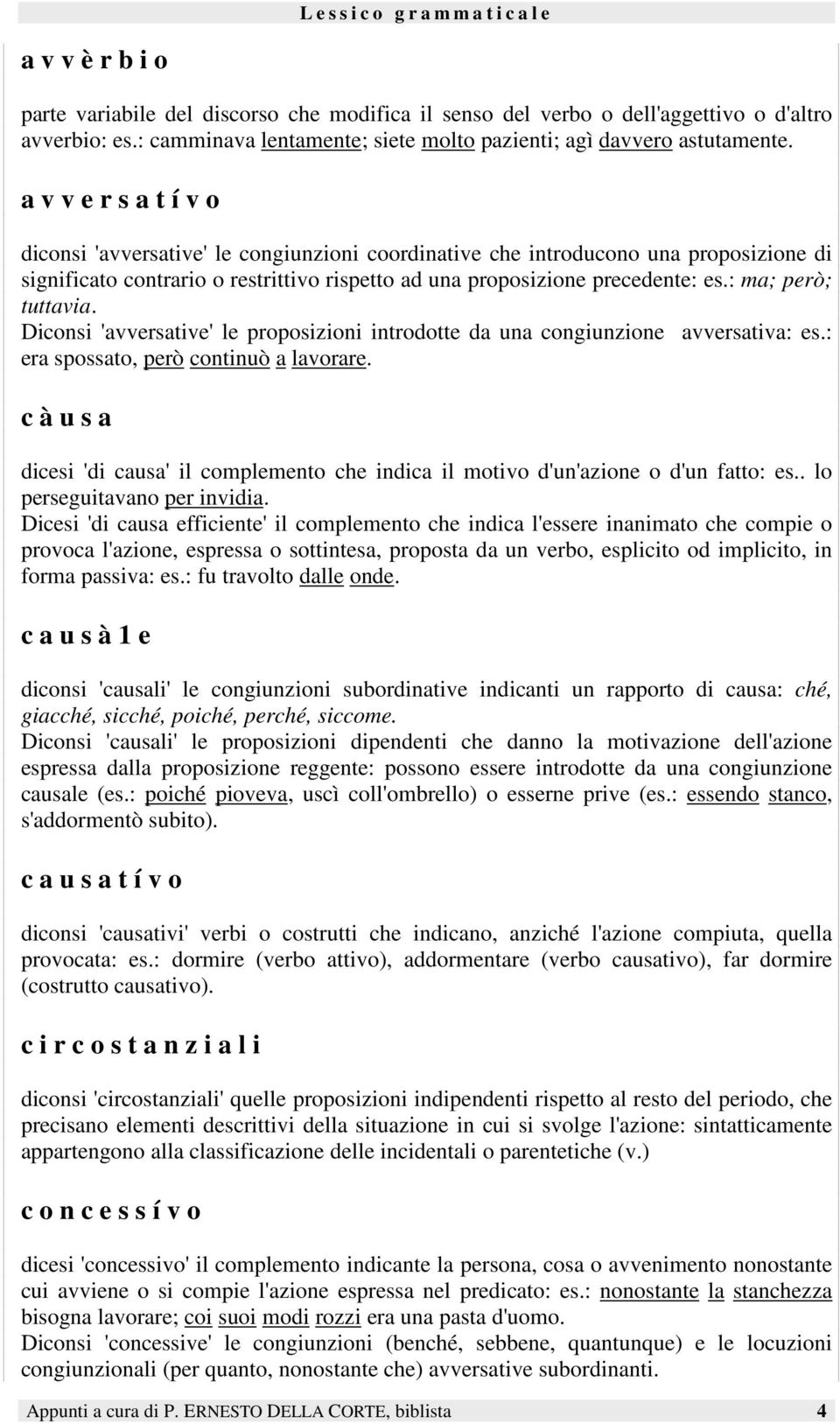 Lessico grammaticale

avvèrbio

parte variabile del discorso che modifica il senso del verbo o dell'aggettivo o d'altro avverbio: es.: camminava lentamente; siete molto pazienti; agì davvero astutamente.

avversatívo

diconsi 'avversative' le congiunzioni coordinative che introducono una proposizione di significato contrario o restrittivo rispetto ad una proposizione precedente: es.: ma; però; tuttavia.
Diconsi 'avversative' le proposizioni introdotte da una congiunzione avversativa: es.: era spossato, però continuò a lavorare.

càusa

dicesi 'di causa' il complemento che indica il motivo d'un'azione o d'un fatto: es.. lo perseguitavano per invidia.
Dicesi 'di causa efficiente' il complemento che indica l'essere inanimato che compie o provoca l'azione, espressa o sottintesa, proposta da un verbo, esplicito od implicito, in forma passiva: es.: fu travolto dalle onde.

causàle

diconsi 'causali' le congiunzioni subordinative indicanti un rapporto di causa: ché, giacché, sicché, poiché, perché, siccome.
Diconsi 'causali' le proposizioni dipendenti che danno la motivazione dell'azione espressa dalla proposizione reggente: possono essere introdotte da una congiunzione causale (es.: poiché pioveva, uscì coll'ombrello) o esserne prive (es.: essendo stanco, s'addormentò subito).

causatívo

diconsi 'causativi' verbi o costrutti che indicano, anziché l'azione compiuta, quella provocata: es.: dormire (verbo attivo), addormentare (verbo causativo), far dormire (costrutto causativo).

circostanziali

diconsi 'circostanziali' quelle proposizioni indipendenti rispetto al resto del periodo, che precisano elementi descrittivi della situazione in cui si svolge l'azione: sintatticamente appartengono alla classificazione delle incidentali o parentetiche (v.)

concessívo

dicesi 'concessivo' il complemento indicante la persona, cosa o avvenimento nonostante cui avviene o si compie l'azione espressa nel predicato: es.: nonostante la stanchezza bisogna lavorare; coi suoi modi rozzi era una pasta d'uomo.
Diconsi 'concessive' le congiunzioni (benché, sebbene, quantunque) e le locuzioni congiunzionali (per quanto, nonostante che) avversative subordinanti.

Appunti a cura di P. ERNESTO DELLA CORTE, biblista 4